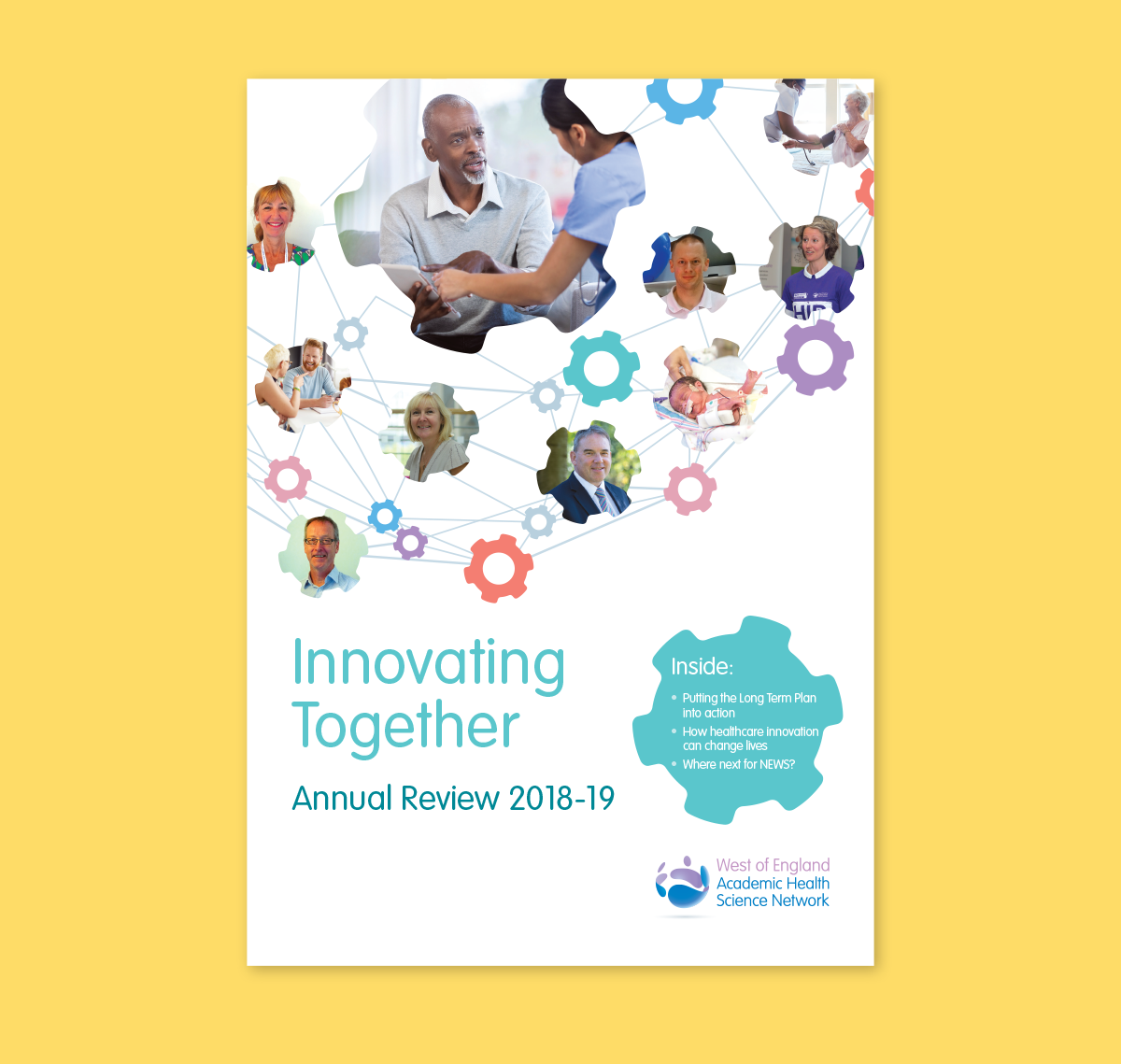 Innovating Together

Annual Review 2018-19

Inside:

• Putting the Long Term Plan into action
• How healthcare innovation can change lives
• Where next for NEWS?

West of England
Academic Health
Science Network